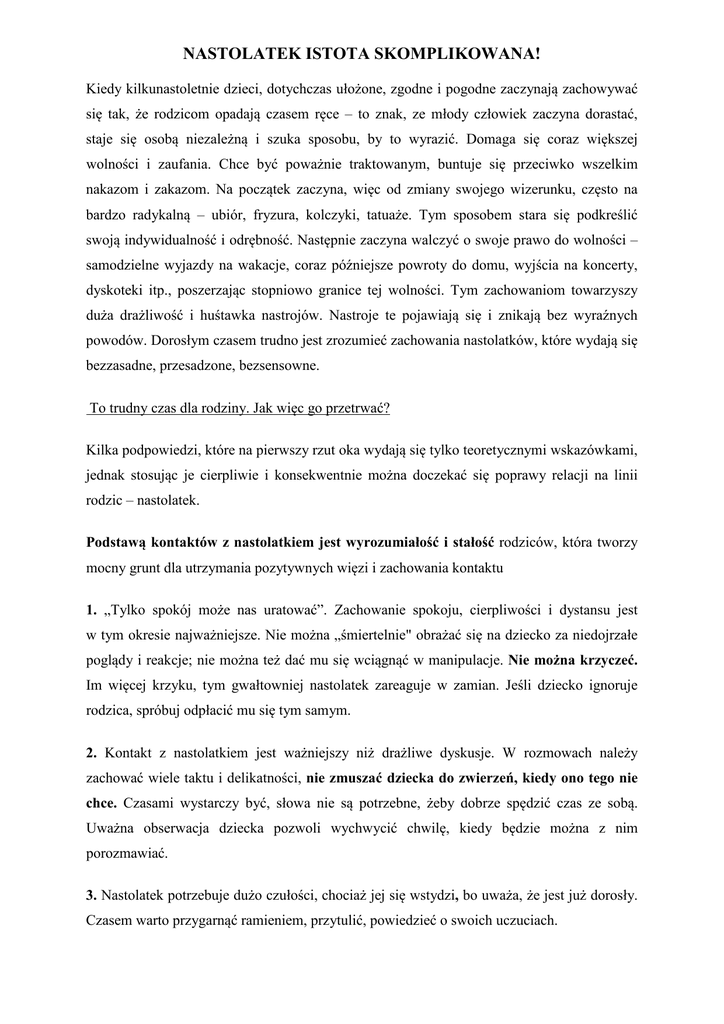 NASTOLATEK ISTOTA SKOMPLIKOWANA!

Kiedy kilkunastoletnie dzieci, dotychczas ułożone, zgodne i pogodne zaczynają zachowywać się tak, że rodzicom opadają czasem ręce – to znak, ze młody człowiek zaczyna dorastać, staje się osobą niezależną i szuka sposobu, by to wyrazić. Domaga się coraz większej wolności i zaufania. Chce być poważnie traktowanym, buntuje się przeciwko wszelkim nakazom i zakazom. Na początek zaczyna, więc od zmiany swojego wizerunku, często na bardzo radykalną – ubiór, fryzura, kolczyki, tatuaże. Tym sposobem stara się podkreślić swoją indywidualność i odrębność. Następnie zaczyna walczyć o swoje prawo do wolności – samodzielne wyjazdy na wakacje, coraz późniejsze powroty do domu, wyjścia na koncerty, dyskoteki itp., poszerzając stopniowo granice tej wolności. Tym zachowaniom towarzyszy duża drażliwość i huśtawka nastrojów. Nastroje te pojawiają się i znikają bez wyraźnych powodów. Dorosłym czasem trudno jest zrozumieć zachowania nastolatków, które wydają się bezzasadne, przesadzone, bezsensowne.

To trudny czas dla rodziny. Jak więc go przetrwać?

Kilka podpowiedzi, które na pierwszy rzut oka wydają się tylko teoretycznymi wskazówkami, jednak stosując je cierpliwie i konsekwentnie można doczekać się poprawy relacji na linii rodzic – nastolatek.

Podstawą kontaktów z nastolatkiem jest wyrozumiałość i stałość rodziców, która tworzy mocny grunt dla utrzymania pozytywnych więzi i zachowania kontaktu

1. „Tylko spokój może nas uratować”. Zachowanie spokoju, cierpliwości i dystansu jest w tym okresie najważniejsze. Nie można „śmiertelnie" obrażać się na dziecko za niedojrzałe poglądy i reakcje; nie można też dać mu się wciągnąć w manipulacje. Nie można krzyczeć. Im więcej krzyku, tym gwałtowniej nastolatek zareaguje w zamian. Jeśli dziecko ignoruje rodzica, spróbuj odpłacić mu się tym samym.

2. Kontakt z nastolatkiem jest ważniejszy niż drażliwe dyskusje. W rozmowach należy zachować wiele taktu i delikatności, nie zmuszać dziecka do zwierzeń, kiedy ono tego nie chce. Czasami wystarczy być, słowa nie są potrzebne, żeby dobrze spędzić czas ze sobą. Uważna obserwacja dziecka pozwoli wychwycić chwilę, kiedy będzie można z nim porozmawiać.

3. Nastolatek potrzebuje dużo czułości, chociaż jej się wstydzi, bo uważa, że jest już dorosły. Czasem warto przygarnąć ramieniem, przytulić, powiedzieć o swoich uczuciach.